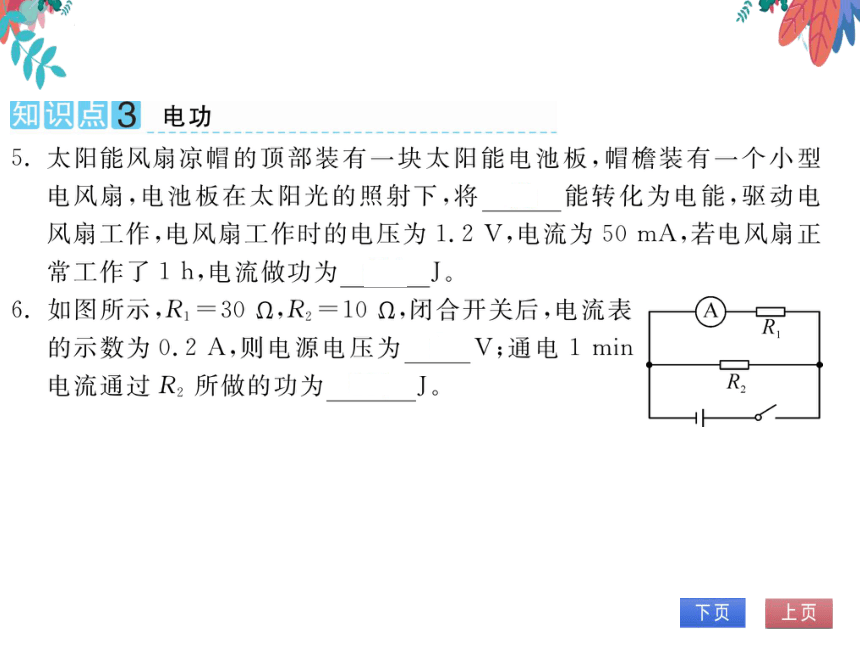 知识点3 电功

5. 太阳能风扇凉帽的顶部装有一块太阳能电池板，帽檐装有一个小型电风扇，电池板在太阳光的照射下，将______能转化为电能，驱动电风扇工作，电风扇工作时的电压为 1.2 V，电流为 50 mA，若电风扇正常工作了 1 h，电流做功为______J。

6. 如图所示，$R_1=30\ \Omega$，$R_2=10\ \Omega$，闭合开关后，电流表的示数为 0.2 A，则电源电压为______V；通电 1 min 电流通过 $R_2$ 所做的功为______J。

A
$R_1$
$R_2$

下页
上页